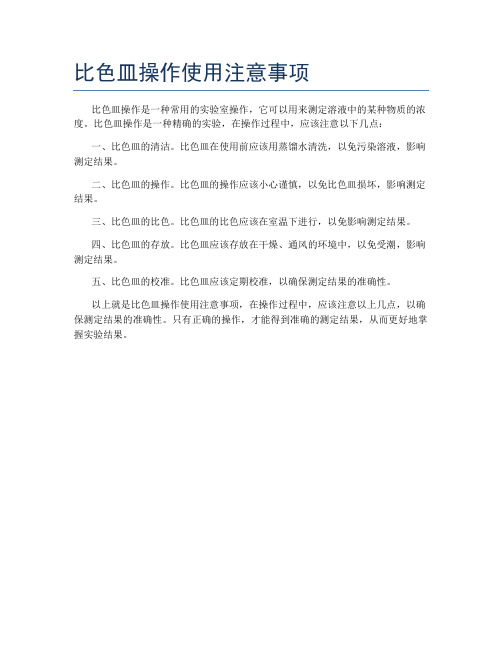 比色皿操作使用注意事项

比色皿操作是一种常用的实验室操作，它可以用来测定溶液中的某种物质的浓度。比色皿操作是一种精确的实验，在操作过程中，应该注意以下几点：

一、比色皿的清洁。比色皿在使用前应该用蒸馏水清洗，以免污染溶液，影响测定结果。

二、比色皿的操作。比色皿的操作应该小心谨慎，以免比色皿损坏，影响测定结果。

三、比色皿的比色。比色皿的比色应该在室温下进行，以免影响测定结果。

四、比色皿的存放。比色皿应该存放在干燥、通风的环境中，以免受潮，影响测定结果。

五、比色皿的校准。比色皿应该定期校准，以确保测定结果的准确性。

以上就是比色皿操作使用注意事项，在操作过程中，应该注意以上几点，以确保测定结果的准确性。只有正确的操作，才能得到准确的测定结果，从而更好地掌握实验结果。